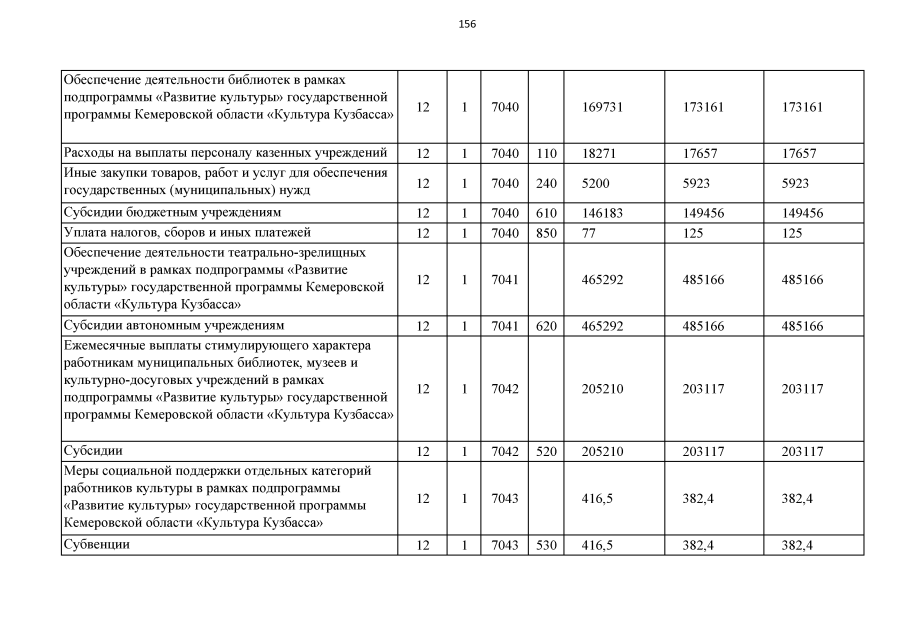 156

| | | | | | | | |
|---|---|---|---|---|---|---|---|
| Обеспечение деятельности библиотек в рамках подпрограммы «Развитие культуры» государственной программы Кемеровской области «Культура Кузбасса» | 12 | 1 | 7040 | | 169731 | 173161 | 173161 |
| Расходы на выплаты персоналу казенных учреждений | 12 | 1 | 7040 | 110 | 18271 | 17657 | 17657 |
| Иные закупки товаров, работ и услуг для обеспечения государственных (муниципальных) нужд | 12 | 1 | 7040 | 240 | 5200 | 5923 | 5923 |
| Субсидии бюджетным учреждениям | 12 | 1 | 7040 | 610 | 146183 | 149456 | 149456 |
| Уплата налогов, сборов и иных платежей | 12 | 1 | 7040 | 850 | 77 | 125 | 125 |
| Обеспечение деятельности театрально-зрелищных учреждений в рамках подпрограммы «Развитие культуры» государственной программы Кемеровской области «Культура Кузбасса» | 12 | 1 | 7041 | | 465292 | 485166 | 485166 |
| Субсидии автономным учреждениям | 12 | 1 | 7041 | 620 | 465292 | 485166 | 485166 |
| Ежемесячные выплаты стимулирующего характера работникам муниципальных библиотек, музеев и культурно-досуговых учреждений в рамках подпрограммы «Развитие культуры» государственной программы Кемеровской области «Культура Кузбасса» | 12 | 1 | 7042 | | 205210 | 203117 | 203117 |
| Субсидии | 12 | 1 | 7042 | 520 | 205210 | 203117 | 203117 |
| Меры социальной поддержки отдельных категорий работников культуры в рамках подпрограммы «Развитие культуры» государственной программы Кемеровской области «Культура Кузбасса» | 12 | 1 | 7043 | | 416,5 | 382,4 | 382,4 |
| Субвенции | 12 | 1 | 7043 | 530 | 416,5 | 382,4 | 382,4 |